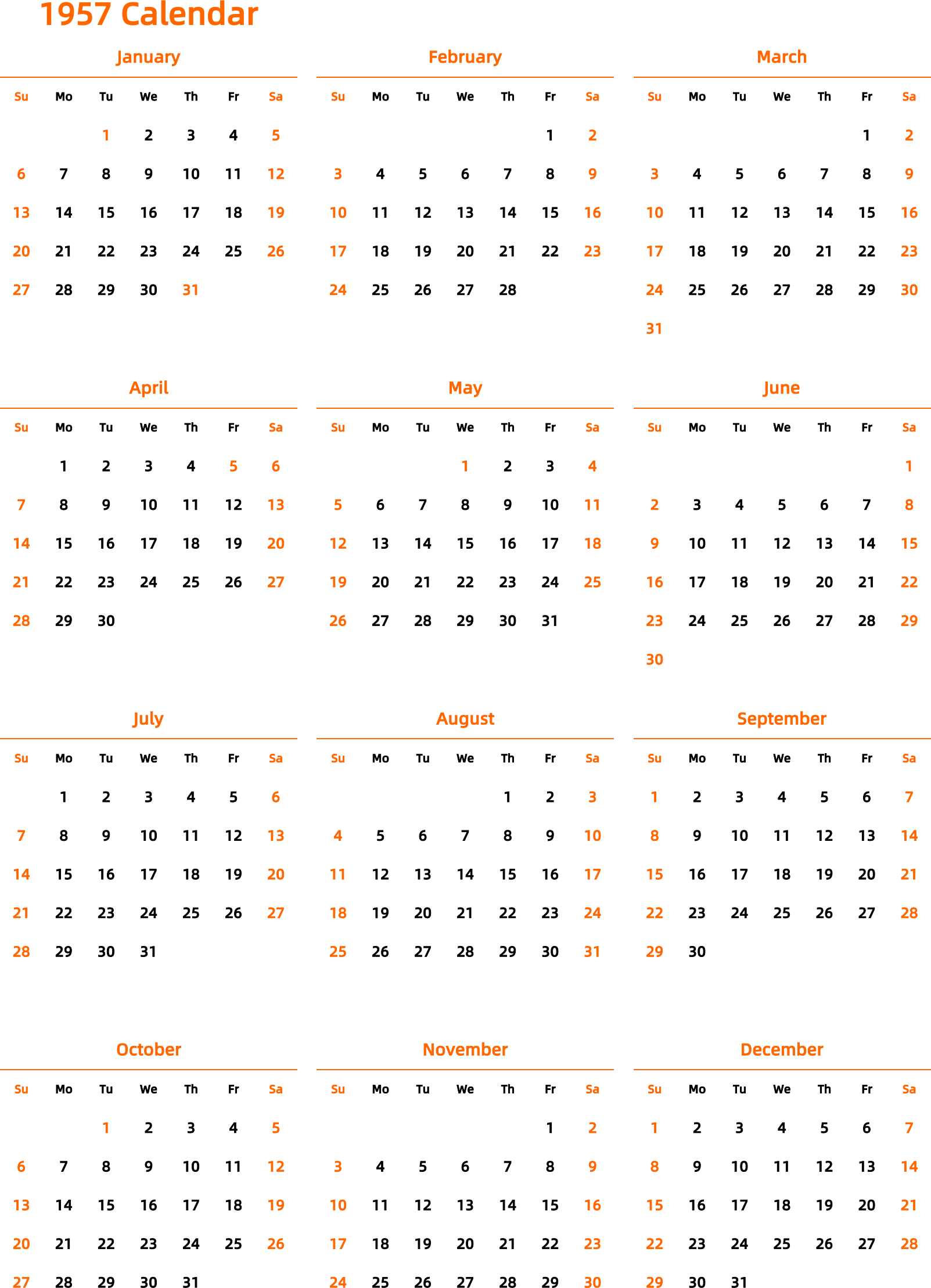 1957 Calendar

January

| Su | Mo | Tu | We | Th | Fr | Sa |
|---|---|---|---|---|---|---|
| | | 1 | 2 | 3 | 4 | 5 |
| 6 | 7 | 8 | 9 | 10 | 11 | 12 |
| 13 | 14 | 15 | 16 | 17 | 18 | 19 |
| 20 | 21 | 22 | 23 | 24 | 25 | 26 |
| 27 | 28 | 29 | 30 | 31 | | |

February

| Su | Mo | Tu | We | Th | Fr | Sa |
|---|---|---|---|---|---|---|
| | | | | | 1 | 2 |
| 3 | 4 | 5 | 6 | 7 | 8 | 9 |
| 10 | 11 | 12 | 13 | 14 | 15 | 16 |
| 17 | 18 | 19 | 20 | 21 | 22 | 23 |
| 24 | 25 | 26 | 27 | 28 | | |

March

| Su | Mo | Tu | We | Th | Fr | Sa |
|---|---|---|---|---|---|---|
| | | | | | 1 | 2 |
| 3 | 4 | 5 | 6 | 7 | 8 | 9 |
| 10 | 11 | 12 | 13 | 14 | 15 | 16 |
| 17 | 18 | 19 | 20 | 21 | 22 | 23 |
| 24 | 25 | 26 | 27 | 28 | 29 | 30 |
| 31 | | | | | | |

April

| Su | Mo | Tu | We | Th | Fr | Sa |
|---|---|---|---|---|---|---|
| | 1 | 2 | 3 | 4 | 5 | 6 |
| 7 | 8 | 9 | 10 | 11 | 12 | 13 |
| 14 | 15 | 16 | 17 | 18 | 19 | 20 |
| 21 | 22 | 23 | 24 | 25 | 26 | 27 |
| 28 | 29 | 30 | | | | |

May

| Su | Mo | Tu | We | Th | Fr | Sa |
|---|---|---|---|---|---|---|
| | | | 1 | 2 | 3 | 4 |
| 5 | 6 | 7 | 8 | 9 | 10 | 11 |
| 12 | 13 | 14 | 15 | 16 | 17 | 18 |
| 19 | 20 | 21 | 22 | 23 | 24 | 25 |
| 26 | 27 | 28 | 29 | 30 | 31 | |

June

| Su | Mo | Tu | We | Th | Fr | Sa |
|---|---|---|---|---|---|---|
| | | | | | | 1 |
| 2 | 3 | 4 | 5 | 6 | 7 | 8 |
| 9 | 10 | 11 | 12 | 13 | 14 | 15 |
| 16 | 17 | 18 | 19 | 20 | 21 | 22 |
| 23 | 24 | 25 | 26 | 27 | 28 | 29 |
| 30 | | | | | | |

July

| Su | Mo | Tu | We | Th | Fr | Sa |
|---|---|---|---|---|---|---|
| | 1 | 2 | 3 | 4 | 5 | 6 |
| 7 | 8 | 9 | 10 | 11 | 12 | 13 |
| 14 | 15 | 16 | 17 | 18 | 19 | 20 |
| 21 | 22 | 23 | 24 | 25 | 26 | 27 |
| 28 | 29 | 30 | 31 | | | |

August

| Su | Mo | Tu | We | Th | Fr | Sa |
|---|---|---|---|---|---|---|
| | | | | 1 | 2 | 3 |
| 4 | 5 | 6 | 7 | 8 | 9 | 10 |
| 11 | 12 | 13 | 14 | 15 | 16 | 17 |
| 18 | 19 | 20 | 21 | 22 | 23 | 24 |
| 25 | 26 | 27 | 28 | 29 | 30 | 31 |

September

| Su | Mo | Tu | We | Th | Fr | Sa |
|---|---|---|---|---|---|---|
| 1 | 2 | 3 | 4 | 5 | 6 | 7 |
| 8 | 9 | 10 | 11 | 12 | 13 | 14 |
| 15 | 16 | 17 | 18 | 19 | 20 | 21 |
| 22 | 23 | 24 | 25 | 26 | 27 | 28 |
| 29 | 30 | | | | | |

October

| Su | Mo | Tu | We | Th | Fr | Sa |
|---|---|---|---|---|---|---|
| | | 1 | 2 | 3 | 4 | 5 |
| 6 | 7 | 8 | 9 | 10 | 11 | 12 |
| 13 | 14 | 15 | 16 | 17 | 18 | 19 |
| 20 | 21 | 22 | 23 | 24 | 25 | 26 |
| 27 | 28 | 29 | 30 | 31 | | |

November

| Su | Mo | Tu | We | Th | Fr | Sa |
|---|---|---|---|---|---|---|
| | | | | | 1 | 2 |
| 3 | 4 | 5 | 6 | 7 | 8 | 9 |
| 10 | 11 | 12 | 13 | 14 | 15 | 16 |
| 17 | 18 | 19 | 20 | 21 | 22 | 23 |
| 24 | 25 | 26 | 27 | 28 | 29 | 30 |

December

| Su | Mo | Tu | We | Th | Fr | Sa |
|---|---|---|---|---|---|---|
| 1 | 2 | 3 | 4 | 5 | 6 | 7 |
| 8 | 9 | 10 | 11 | 12 | 13 | 14 |
| 15 | 16 | 17 | 18 | 19 | 20 | 21 |
| 22 | 23 | 24 | 25 | 26 | 27 | 28 |
| 29 | 30 | 31 | | | | |